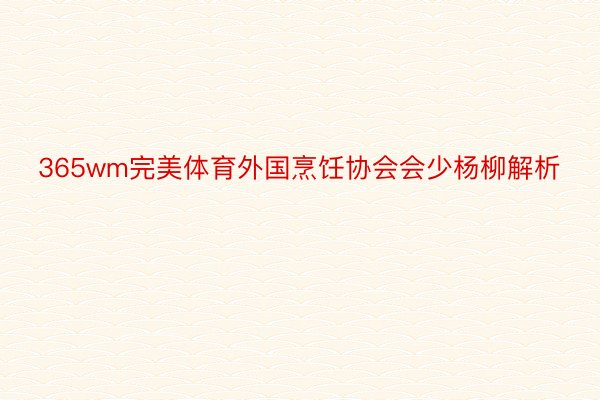 365wm完美体育外国烹饪协会会少杨柳解析